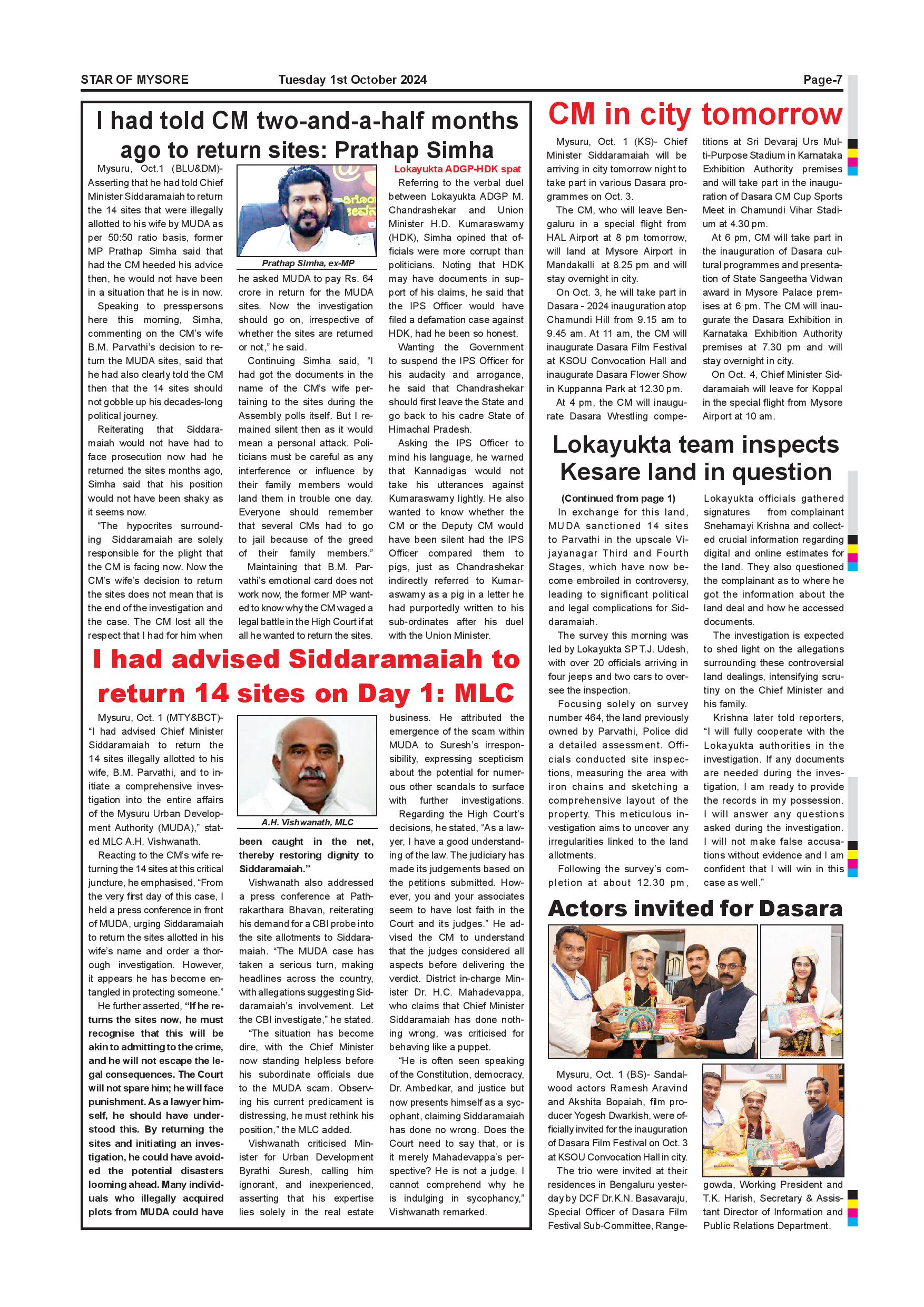 STAR OF MYSORE Tuesday 1st October 2024 Page-7

I had told CM two-and-a-half months ago to return sites: Prathap Simha

Mysuru, Oct.1 (BLU&DM)- Asserting that he had told Chief Minister Siddaramaiah to return the 14 sites that were illegally allotted to his wife by MUDA as per 50:50 ratio basis, former MP Prathap Simha said that had the CM heeded his advice then, he would not have been in a situation that he is in now.

Speaking to presspersons here this morning, Simha, commenting on the CM's wife B.M. Parvathi's decision to return the MUDA sites, said that he had also clearly told the CM then that the 14 sites should not gobble up his decades-long political journey.

Reiterating that Siddaramaiah would not have had to face prosecution now had he returned the sites months ago, Simha said that his position would not have been shaky as it seems now.

"The hypocrites surrounding Siddaramaiah are solely responsible for the plight that the CM is facing now. Now the CM's wife's decision to return the sites does not mean that is the end of the investigation and the case. The CM lost all the respect that I had for him when

Prathap Simha, ex-MP

he asked MUDA to pay Rs. 64 crore in return for the MUDA sites. Now the investigation should go on, irrespective of whether the sites are returned or not," he said.

Continuing Simha said, "I had got the documents in the name of the CM's wife pertaining to the sites during the Assembly polls itself. But I remained silent then as it would mean a personal attack. Politicians must be careful as any interference or influence by their family members would land them in trouble one day. Everyone should remember that several CMs had to go to jail because of the greed of their family members."

Maintaining that B.M. Parvathi's emotional card does not work now, the former MP wanted to know why the CM waged a legal battle in the High Court if at all he wanted to return the sites.

Lokayukta ADGP-HDK spat

Referring to the verbal duel between Lokayukta ADGP M. Chandrashekar and Union Minister H.D. Kumaraswamy (HDK), Simha opined that officials were more corrupt than politicians. Noting that HDK may have documents in support of his claims, he said that the IPS Officer would have filed a defamation case against HDK, had he been so honest.

Wanting the Government to suspend the IPS Officer for his audacity and arrogance, he said that Chandrashekar should first leave the State and go back to his cadre State of Himachal Pradesh.

Asking the IPS Officer to mind his language, he warned that Kannadigas would not take his utterances against Kumaraswamy lightly. He also wanted to know whether the CM or the Deputy CM would have been silent had the IPS Officer compared them to pigs, just as Chandrashekar indirectly referred to Kumaraswamy as a pig in a letter he had purportedly written to his sub-ordinates after his duel with the Union Minister.

I had advised Siddaramaiah to return 14 sites on Day 1: MLC

Mysuru, Oct. 1 (MTY&BCT)- "I had advised Chief Minister Siddaramaiah to return the 14 sites illegally allotted to his wife, B.M. Parvathi, and to initiate a comprehensive investigation into the entire affairs of the Mysuru Urban Development Authority (MUDA)," stated MLC A.H. Vishwanath.

Reacting to the CM's wife returning the 14 sites at this critical juncture, he emphasised, "From the very first day of this case, I held a press conference in front of MUDA, urging Siddaramaiah to return the sites allotted in his wife's name and order a thorough investigation. However, it appears he has become entangled in protecting someone."

He further asserted, "If he returns the sites now, he must recognise that this will be akin to admitting to the crime, and he will not escape the legal consequences. The Court will not spare him; he will face punishment. As a lawyer himself, he should have understood this. By returning the sites and initiating an investigation, he could have avoided the potential disasters looming ahead. Many individuals who illegally acquired plots from MUDA could have

A.H. Vishwanath, MLC

been caught in the net, thereby restoring dignity to Siddaramaiah."

Vishwanath also addressed a press conference at Pathrakarthara Bhavan, reiterating his demand for a CBI probe into the site allotments to Siddaramaiah. "The MUDA case has taken a serious turn, making headlines across the country, with allegations suggesting Siddaramaiah's involvement. Let the CBI investigate," he stated.

"The situation has become dire, with the Chief Minister now standing helpless before his subordinate officials due to the MUDA scam. Observing his current predicament is distressing, he must rethink his position," the MLC added.

Vishwanath criticised Minister for Urban Development Byrathi Suresh, calling him ignorant, and inexperienced, asserting that his expertise lies solely in the real estate business. He attributed the emergence of the scam within MUDA to Suresh's irresponsibility, expressing scepticism about the potential for numerous other scandals to surface with further investigations.

Regarding the High Court's decisions, he stated, "As a lawyer, I have a good understanding of the law. The judiciary has made its judgements based on the petitions submitted. However, you and your associates seem to have lost faith in the Court and its judges." He advised the CM to understand that the judges considered all aspects before delivering the verdict. District in-charge Minister Dr. H.C. Mahadevappa, who claims that Chief Minister Siddaramaiah has done nothing wrong, was criticised for behaving like a puppet.

"He is often seen speaking of the Constitution, democracy, Dr. Ambedkar, and justice but now presents himself as a sycophant, claiming Siddaramaiah has done no wrong. Does the Court need to say that, or is it merely Mahadevappa's perspective? He is not a judge. I cannot comprehend why he is indulging in sycophancy," Vishwanath remarked.

CM in city tomorrow

Mysuru, Oct. 1 (KS)- Chief Minister Siddaramaiah will be arriving in city tomorrow night to take part in various Dasara programmes on Oct. 3.

The CM, who will leave Bengaluru in a special flight from HAL Airport at 8 pm tomorrow, will land at Mysore Airport in Mandakalli at 8.25 pm and will stay overnight in city.

On Oct. 3, he will take part in Dasara - 2024 inauguration atop Chamundi Hill from 9.15 am to 9.45 am. At 11 am, the CM will inaugurate Dasara Film Festival at KSOU Convocation Hall and inaugurate Dasara Flower Show in Kuppanna Park at 12.30 pm.

At 4 pm, the CM will inaugurate Dasara Wrestling competitions at Sri Devaraj Urs Multi-Purpose Stadium in Karnataka Exhibition Authority premises and will take part in the inauguration of Dasara CM Cup Sports Meet in Chamundi Vihar Stadium at 4.30 pm.

At 6 pm, CM will take part in the inauguration of Dasara cultural programmes and presentation of State Sangeetha Vidwan award in Mysore Palace premises at 6 pm. The CM will inaugurate the Dasara Exhibition in Karnataka Exhibition Authority premises at 7.30 pm and will stay overnight in city.

On Oct. 4, Chief Minister Siddaramaiah will leave for Koppal in the special flight from Mysore Airport at 10 am.

Lokayukta team inspects Kesare land in question

(Continued from page 1)

In exchange for this land, MUDA sanctioned 14 sites to Parvathi in the upscale Vijayanagar Third and Fourth Stages, which have now become embroiled in controversy, leading to significant political and legal complications for Siddaramaiah.

The survey this morning was led by Lokayukta SP T.J. Udesh, with over 20 officials arriving in four jeeps and two cars to oversee the inspection.

Focusing solely on survey number 464, the land previously owned by Parvathi, Police did a detailed assessment. Officials conducted site inspections, measuring the area with iron chains and sketching a comprehensive layout of the property. This meticulous investigation aims to uncover any irregularities linked to the land allotments.

Following the survey's completion at about 12.30 pm, Lokayukta officials gathered signatures from complainant Snehamayi Krishna and collected crucial information regarding digital and online estimates for the land. They also questioned the complainant as to where he got the information about the land deal and how he accessed documents.

The investigation is expected to shed light on the allegations surrounding these controversial land dealings, intensifying scrutiny on the Chief Minister and his family.

Krishna later told reporters, "I will fully cooperate with the Lokayukta authorities in the investigation. If any documents are needed during the investigation, I am ready to provide the records in my possession. I will answer any questions asked during the investigation. I will not make false accusations without evidence and I am confident that I will win in this case as well."

Actors invited for Dasara

Mysuru, Oct. 1 (BS)- Sandalwood actors Ramesh Aravind and Akshita Bopaiah, film producer Yogesh Dwarkish, were officially invited for the inauguration of Dasara Film Festival on Oct. 3 at KSOU Convocation Hall in city.

The trio were invited at their residences in Bengaluru yesterday by DCF Dr.K.N. Basavaraju, Special Officer of Dasara Film Festival Sub-Committee, Rangegowda, Working President and T.K. Harish, Secretary & Assistant Director of Information and Public Relations Department.